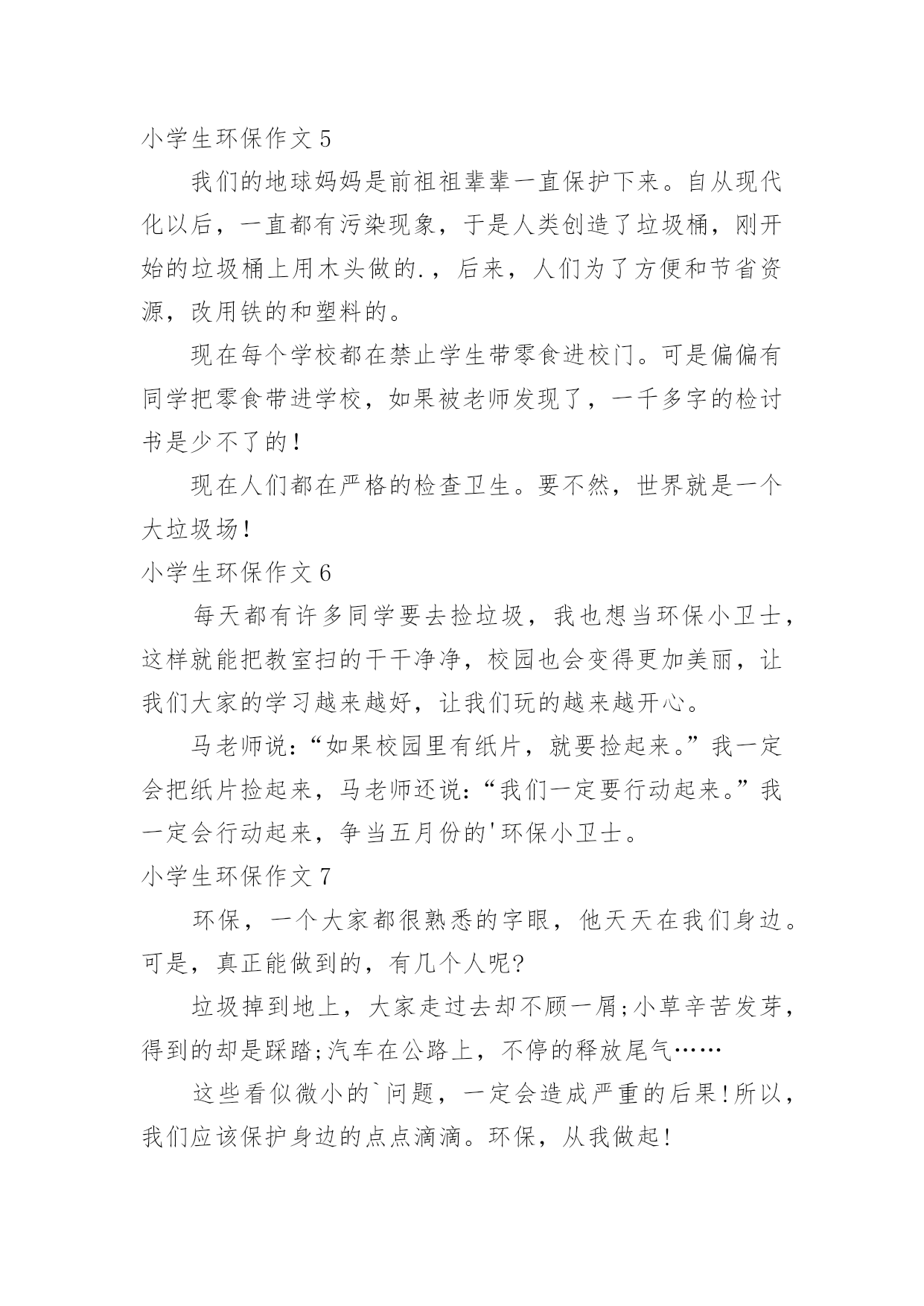 小学生环保作文 5

我们的地球妈妈是前祖祖辈辈一直保护下来。自从现代化以后，一直都有污染现象，于是人类创造了垃圾桶，刚开始的垃圾桶上用木头做的.，后来，人们为了方便和节省资源，改用铁的和塑料的。

现在每个学校都在禁止学生带零食进校门。可是偏偏有同学把零食带进学校，如果被老师发现了，一千多字的检讨书是少不了的！

现在人们都在严格的检查卫生。要不然，世界就是一个大垃圾场！

小学生环保作文 6

每天都有许多同学要去捡垃圾，我也想当环保小卫士，这样就能把教室扫的干干净净，校园也会变得更加美丽，让我们大家的学习越来越好，让我们玩的越来越开心。

马老师说：“如果校园里有纸片，就要捡起来。”我一定会把纸片捡起来，马老师还说：“我们一定要行动起来。”我一定会行动起来，争当五月份的'环保小卫士。

小学生环保作文 7

环保，一个大家都很熟悉的字眼，他天天在我们身边。可是，真正能做到的，有几个人呢?

垃圾掉到地上，大家走过去却不顾一屑;小草辛苦发芽，得到的却是踩踏;汽车在公路上，不停的释放尾气……

这些看似微小的`问题，一定会造成严重的后果!所以，我们应该保护身边的点点滴滴。环保，从我做起!